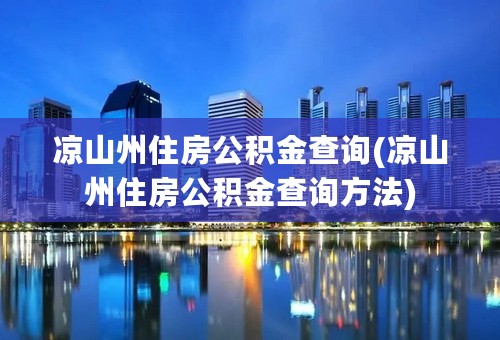 凉山州住房公积金查询(凉山州住房公积金查询方法)